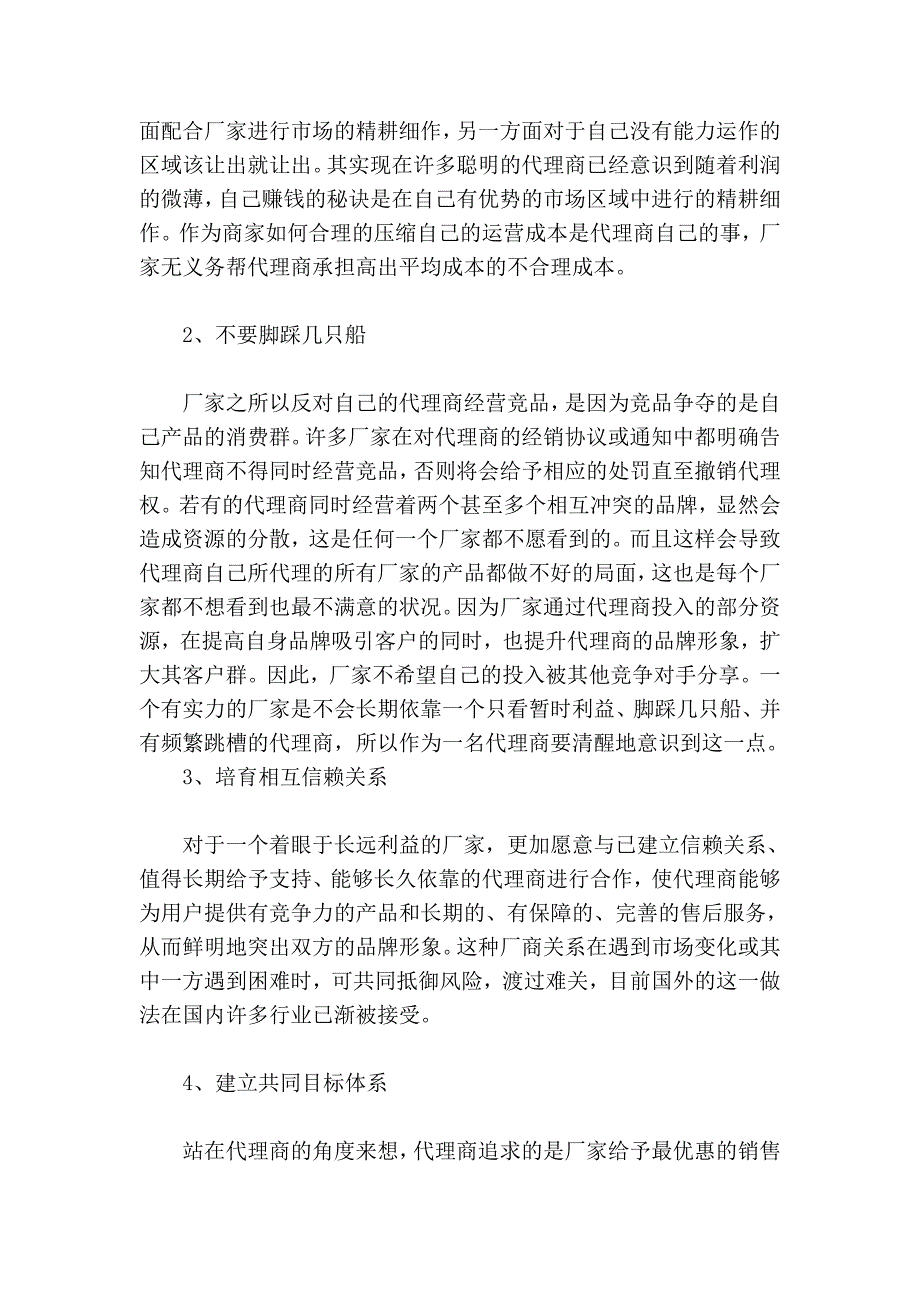 面配合厂家进行市场的精耕细作，另一方面对于自己没有能力运作的区域该让出就让出。其实现在许多聪明的代理商已经意识到随着利润的微薄，自己赚钱的秘诀是在自己有优势的市场区域中进行的精耕细作。作为商家如何合理的压缩自己的运营成本是代理商自己的事，厂家无义务帮代理商承担高出平均成本的不合理成本。

2、不要脚踩几只船

厂家之所以反对自己的代理商经营竞品，是因为竞品争夺的是自己产品的消费群。许多厂家在对代理商的经销协议或通知中都明确告知代理商不得同时经营竞品，否则将会给予相应的处罚直至撤销代理权。若有的代理商同时经营着两个甚至多个相互冲突的品牌，显然会造成资源的分散，这是任何一个厂家都不愿看到的。而且这样会导致代理商自己所代理的所有厂家的产品都做不好的局面，这也是每个厂家都不想看到也最不满意的状况。因为厂家通过代理商投入的部分资源，在提高自身品牌吸引客户的同时，也提升代理商的品牌形象，扩大其客户群。因此，厂家不希望自己的投入被其他竞争对手分享。一个有实力的厂家是不会长期依靠一个只看暂时利益、脚踩几只船、并有频繁跳槽的代理商，所以作为一名代理商要清醒地意识到这一点。

3、培育相互信赖关系

对于一个着眼于长远利益的厂家，更加愿意与已建立信赖关系、值得长期给予支持、能够长久依靠的代理商进行合作，使代理商能够为用户提供有竞争力的产品和长期的、有保障的、完善的售后服务，从而鲜明地突出双方的品牌形象。这种厂商关系在遇到市场变化或其中一方遇到困难时，可共同抵御风险，渡过难关，目前国外的这一做法在国内许多行业已渐被接受。

4、建立共同目标体系

站在代理商的角度来想，代理商追求的是厂家给予最优惠的销售